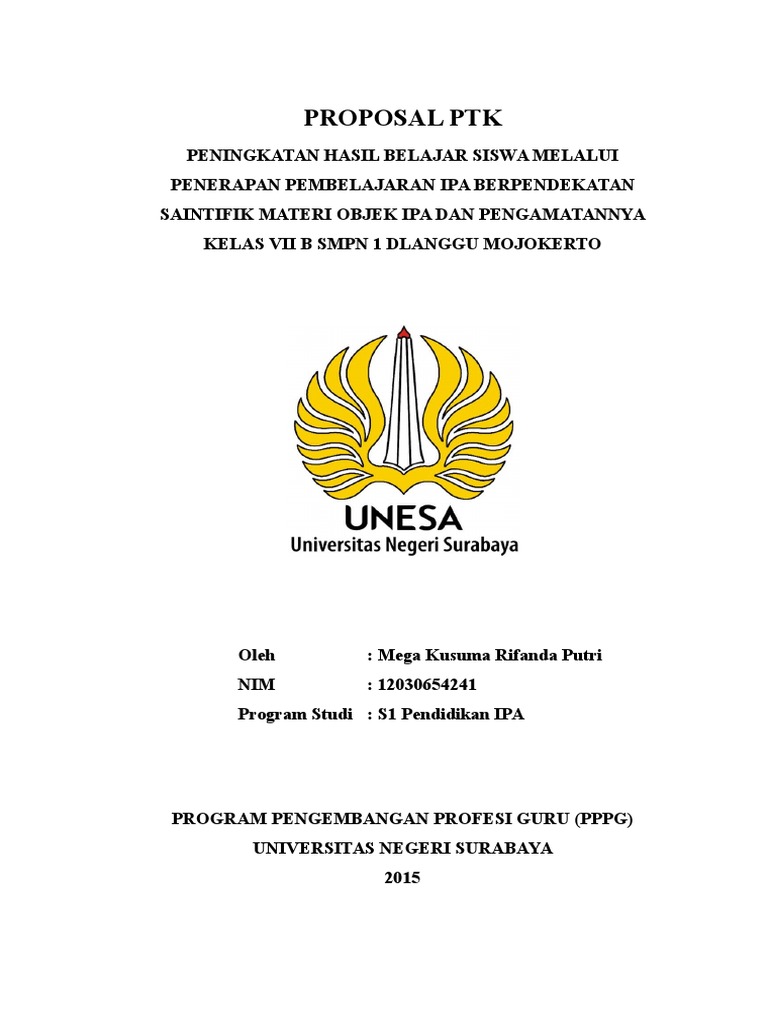 PROPOSAL PTK

PENINGKATAN HASIL BELAJAR SISWA MELALUI PENERAPAN PEMBELAJARAN IPA BERPENDEKATAN SAINTIFIK MATERI OBJEK IPA DAN PENGAMATANNYA KELAS VII B SMPN 1 DLANGGU MOJOKERTO

UNESA
Universitas Negeri Surabaya

Oleh : Mega Kusuma Rifanda Putri
NIM : 12030654241
Program Studi : S1 Pendidikan IPA

PROGRAM PENGEMBANGAN PROFESI GURU (PPPG)
UNIVERSITAS NEGERI SURABAYA
2015